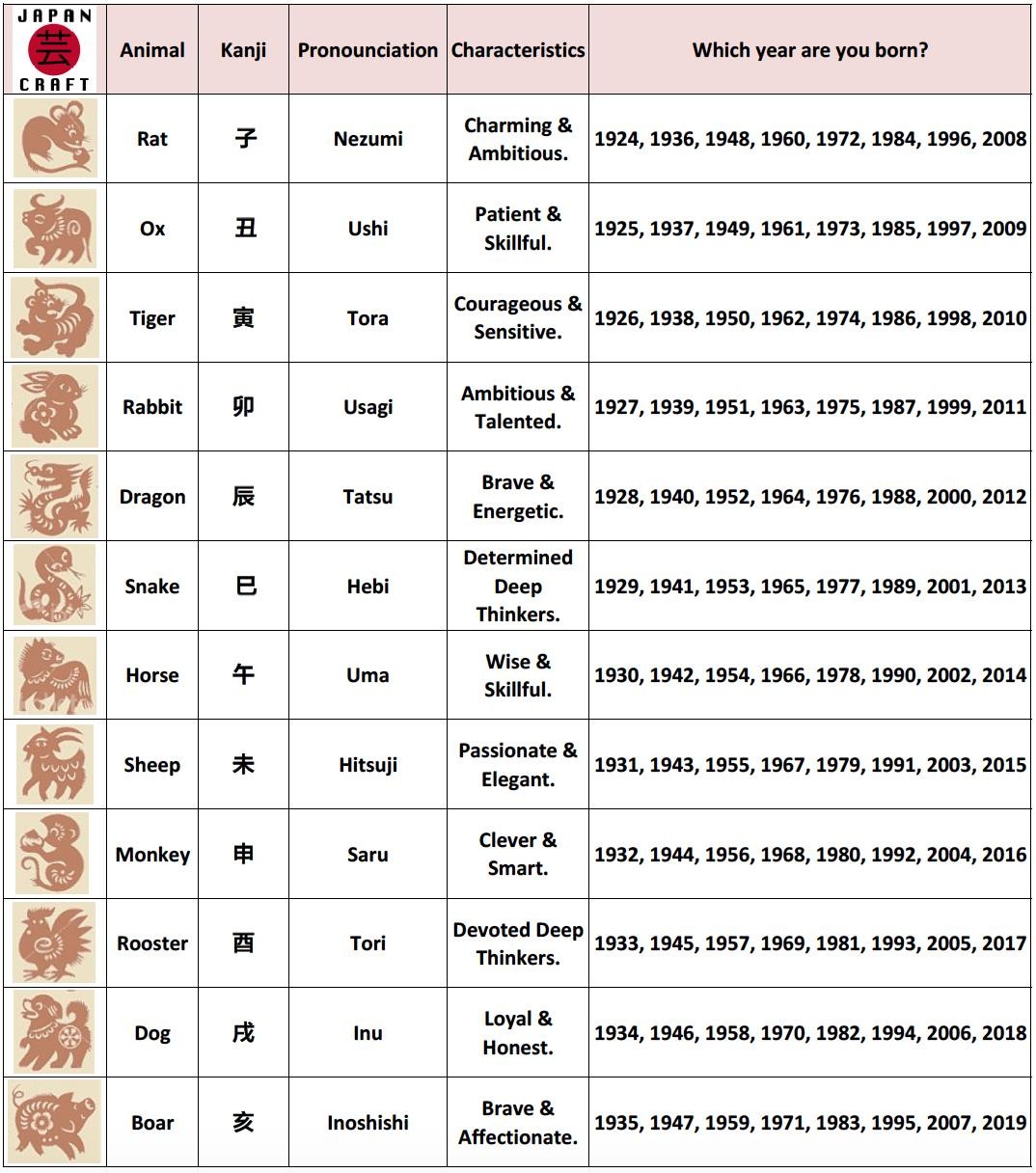 | JAPAN 芸 CRAFT | Animal | Kanji | Pronounciation | Characteristics | Which year are you born? |
|---|---|---|---|---|---|
| | Rat | 子 | Nezumi | Charming & Ambitious. | 1924, 1936, 1948, 1960, 1972, 1984, 1996, 2008 |
| | Ox | 丑 | Ushi | Patient & Skillful. | 1925, 1937, 1949, 1961, 1973, 1985, 1997, 2009 |
| | Tiger | 寅 | Tora | Courageous & Sensitive. | 1926, 1938, 1950, 1962, 1974, 1986, 1998, 2010 |
| | Rabbit | 卯 | Usagi | Ambitious & Talented. | 1927, 1939, 1951, 1963, 1975, 1987, 1999, 2011 |
| | Dragon | 辰 | Tatsu | Brave & Energetic. | 1928, 1940, 1952, 1964, 1976, 1988, 2000, 2012 |
| | Snake | 巳 | Hebi | Determined Deep Thinkers. | 1929, 1941, 1953, 1965, 1977, 1989, 2001, 2013 |
| | Horse | 午 | Uma | Wise & Skillful. | 1930, 1942, 1954, 1966, 1978, 1990, 2002, 2014 |
| | Sheep | 未 | Hitsuji | Passionate & Elegant. | 1931, 1943, 1955, 1967, 1979, 1991, 2003, 2015 |
| | Monkey | 申 | Saru | Clever & Smart. | 1932, 1944, 1956, 1968, 1980, 1992, 2004, 2016 |
| | Rooster | 酉 | Tori | Devoted Deep Thinkers. | 1933, 1945, 1957, 1969, 1981, 1993, 2005, 2017 |
| | Dog | 戌 | Inu | Loyal & Honest. | 1934, 1946, 1958, 1970, 1982, 1994, 2006, 2018 |
| | Boar | 亥 | Inoshishi | Brave & Affectionate. | 1935, 1947, 1959, 1971, 1983, 1995, 2007, 2019 |